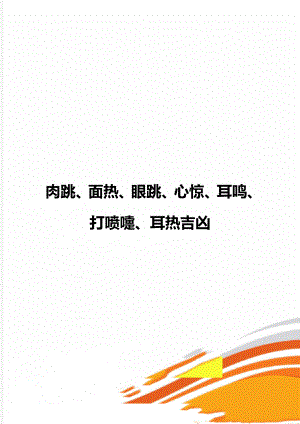 肉跳、面热、眼跳、心惊、耳鸣、打喷嚏、耳热吉凶